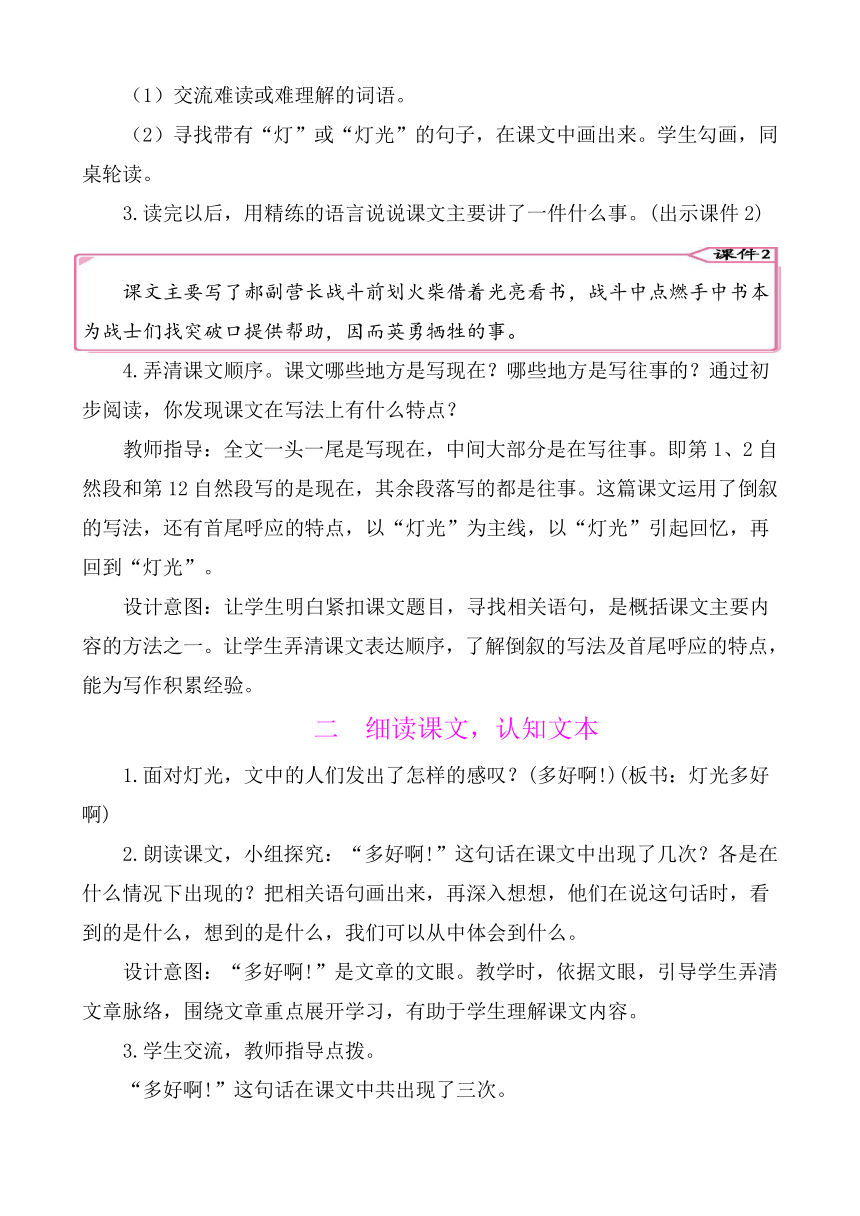 （1）交流难读或难理解的词语。

（2）寻找带有“灯”或“灯光”的句子，在课文中画出来。学生勾画，同桌轮读。

3.读完以后，用精练的语言说说课文主要讲了一件什么事。(出示课件 2)

课件2

课文主要写了郝副营长战斗前划火柴借着光亮看书，战斗中点燃手中书本为战士们找突破口提供帮助，因而英勇牺牲的事。

4.弄清课文顺序。课文哪些地方是写现在？哪些地方是写往事的？通过初步阅读，你发现课文在写法上有什么特点？

教师指导：全文一头一尾是写现在，中间大部分是在写往事。即第 1、2 自然段和第 12 自然段写的是现在，其余段落写的都是往事。这篇课文运用了倒叙的写法，还有首尾呼应的特点，以“灯光”为主线，以“灯光”引起回忆，再回到“灯光”。

设计意图：让学生明白紧扣课文题目，寻找相关语句，是概括课文主要内容的方法之一。让学生弄清课文表达顺序，了解倒叙的写法及首尾呼应的特点，能为写作积累经验。

二 细读课文，认知文本

1.面对灯光，文中的人们发出了怎样的感叹？(多好啊!)(板书：灯光多好啊)

2.朗读课文，小组探究：“多好啊!”这句话在课文中出现了几次？各是在什么情况下出现的？把相关语句画出来，再深入想想，他们在说这句话时，看到的是什么，想到的是什么，我们可以从中体会到什么。

设计意图：“多好啊!”是文章的文眼。教学时，依据文眼，引导学生弄清文章脉络，围绕文章重点展开学习，有助于学生理解课文内容。

3.学生交流，教师指导点拨。

“多好啊!”这句话在课文中共出现了三次。